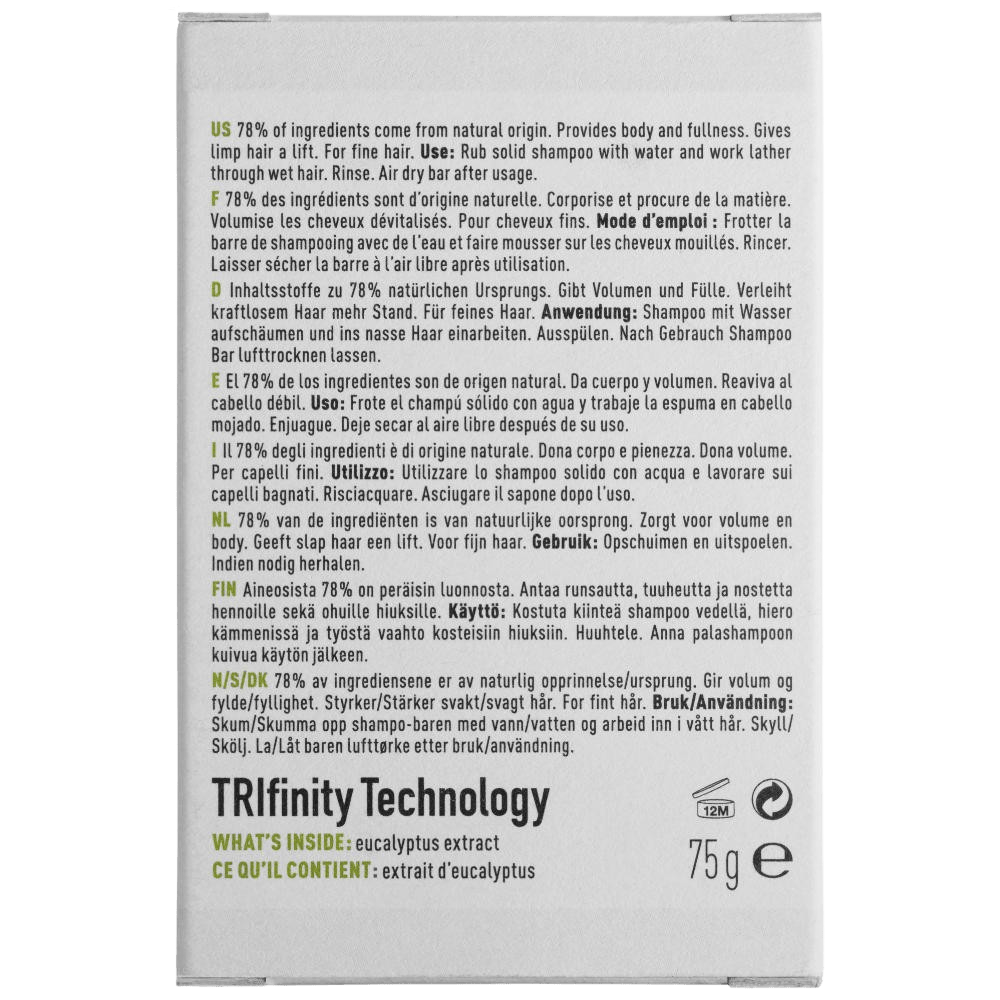 US 78% of ingredients come from natural origin. Provides body and fullness. Gives limp hair a lift. For fine hair. Use: Rub solid shampoo with water and work lather through wet hair. Rinse. Air dry bar after usage.

F 78% des ingrédients sont d'origine naturelle. Corporise et procure de la matière. Volumise les cheveux dévitalisés. Pour cheveux fins. Mode d'emploi : Frotter la barre de shampooing avec de l'eau et faire mousser sur les cheveux mouillés. Rincer. Laisser sécher la barre à l'air libre après utilisation.

D Inhaltsstoffe zu 78% natürlichen Ursprungs. Gibt Volumen und Fülle. Verleiht kraftlosem Haar mehr Stand. Für feines Haar. Anwendung: Shampoo mit Wasser aufschäumen und ins nasse Haar einarbeiten. Ausspülen. Nach Gebrauch Shampoo Bar lufttrocknen lassen.

E El 78% de los ingredientes son de origen natural. Da cuerpo y volumen. Reaviva al cabello débil. Uso: Frote el champú sólido con agua y trabaje la espuma en cabello mojado. Enjuague. Deje secar al aire libre después de su uso.

I Il 78% degli ingredienti è di origine naturale. Dona corpo e pienezza. Dona volume. Per capelli fini. Utilizzo: Utilizzare lo shampoo solido con acqua e lavorare sui capelli bagnati. Risciacquare. Asciugare il sapone dopo l'uso.

NL 78% van de ingrediënten is van natuurlijke oorsprong. Zorgt voor volume en body. Geeft slap haar een lift. Voor fijn haar. Gebruik: Opschuimen en uitspoelen. Indien nodig herhalen.

FIN Aineosista 78% on peräisin luonnosta. Antaa runsautta, tuuheutta ja nostetta hennoille sekä ohuille hiuksille. Käyttö: Kostuta kiinteä shampoo vedellä, hiero kämmenissä ja työstä vaahto kosteisiin hiuksiin. Huuhtele. Anna palashampoon kuivua käytön jälkeen.

N/S/DK 78% av ingrediensene er av naturlig opprinnelse/ursprung. Gir volum og fylde/fyllighet. Styrker/Stärker svakt/svagt hår. For fint hår. Bruk/Användning: Skum/Skumma opp shampo-baren med vann/vatten og arbeid inn i vått hår. Skyll/Skölj. La/Låt baren lufttørke etter bruk/användning.

TRIfinity Technology

WHAT'S INSIDE: eucalyptus extract
CE QU'IL CONTIENT: extrait d'eucalyptus

12M

75g ℮